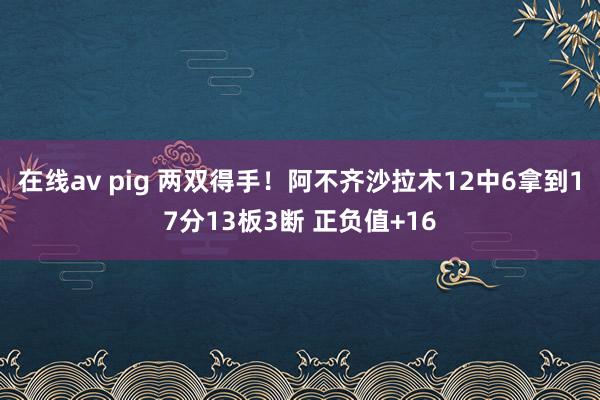 在线av pig 两双得手！阿不齐沙拉木12中6拿到17分13板3断 正负值+16